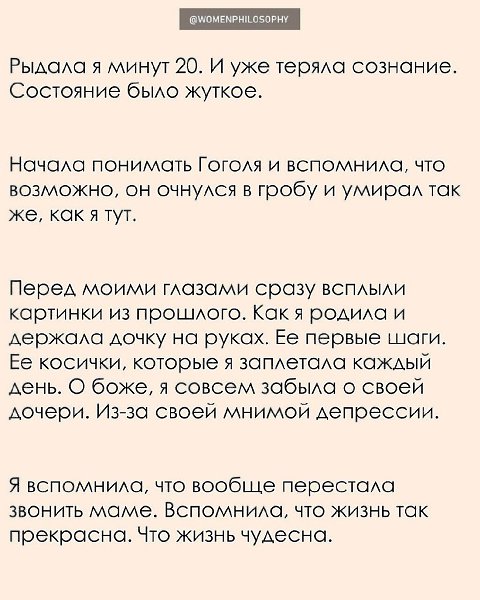 @WOMENPHILOSOPHY

Рыдала я минут 20. И уже теряла сознание. Состояние было жуткое.

Начала понимать Гоголя и вспомнила, что возможно, он очнулся в гробу и умирал так же, как я тут.

Перед моими глазами сразу всплыли картинки из прошлого. Как я родила и держала дочку на руках. Ее первые шаги. Ее косички, которые я заплетала каждый день. О боже, я совсем забыла о своей дочери. Из-за своей мнимой депрессии.

Я вспомнила, что вообще перестала звонить маме. Вспомнила, что жизнь так прекрасна. Что жизнь чудесна.